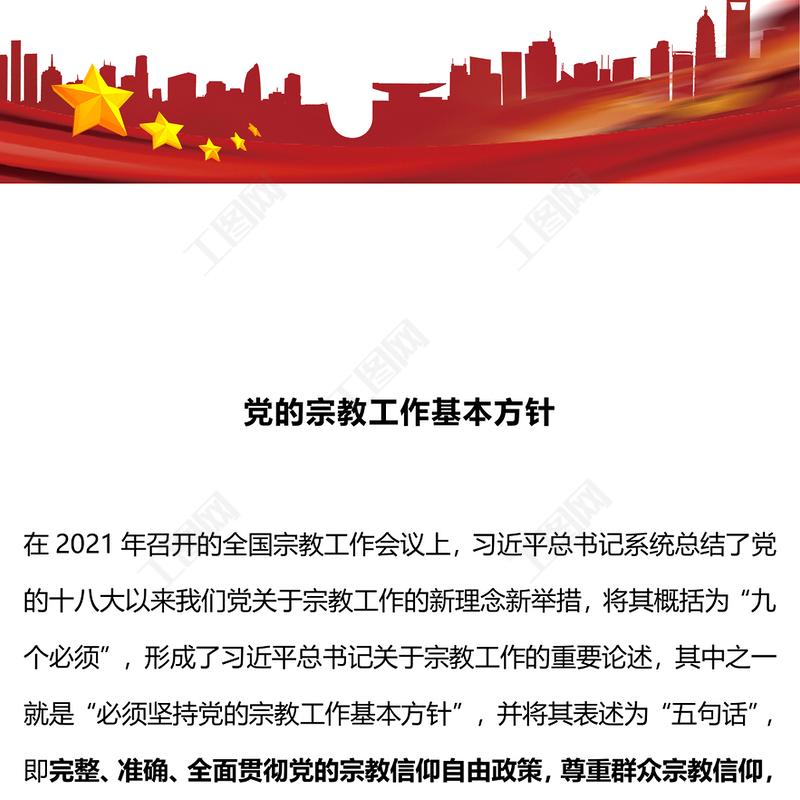 党的宗教工作基本方针

在2021年召开的全国宗教工作会议上，习近平总书记系统总结了党的十八大以来我们党关于宗教工作的新理念新举措，将其概括为“九个必须”，形成了习近平总书记关于宗教工作的重要论述，其中之一就是“必须坚持党的宗教工作基本方针”，并将其表述为“五句话”，即完整、准确、全面贯彻党的宗教信仰自由政策，尊重群众宗教信仰，

工图网